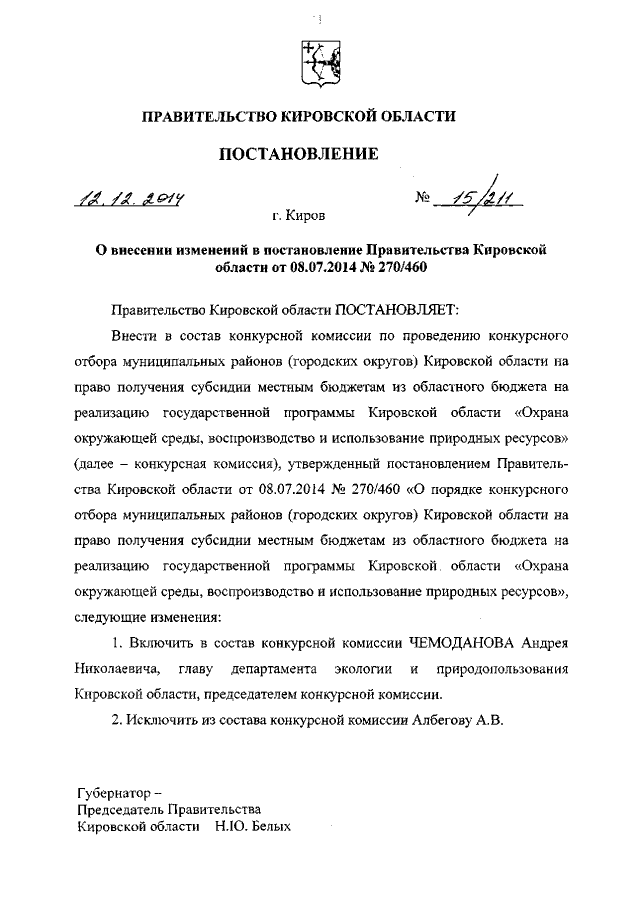 ПРАВИТЕЛЬСТВО КИРОВСКОЙ ОБЛАСТИ

ПОСТАНОВЛЕНИЕ

12.12.2014 № 15/211

г. Киров

О внесении изменений в постановление Правительства Кировской области от 08.07.2014 № 270/460

Правительство Кировской области ПОСТАНОВЛЯЕТ:

Внести в состав конкурсной комиссии по проведению конкурсного отбора муниципальных районов (городских округов) Кировской области на право получения субсидии местным бюджетам из областного бюджета на реализацию государственной программы Кировской области «Охрана окружающей среды, воспроизводство и использование природных ресурсов» (далее – конкурсная комиссия), утвержденный постановлением Правительства Кировской области от 08.07.2014 № 270/460 «О порядке конкурсного отбора муниципальных районов (городских округов) Кировской области на право получения субсидии местным бюджетам из областного бюджета на реализацию государственной программы Кировской области «Охрана окружающей среды, воспроизводство и использование природных ресурсов», следующие изменения:

1. Включить в состав конкурсной комиссии ЧЕМОДАНОВА Андрея Николаевича, главу департамента экологии и природопользования Кировской области, председателем конкурсной комиссии.

2. Исключить из состава конкурсной комиссии Албегову А.В.

Губернатор –
Председатель Правительства
Кировской области Н.Ю. Белых